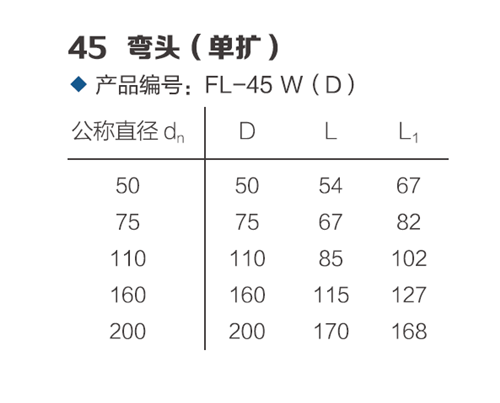 45 弯头（单扩）

◆ 产品编号：FL-45 W（D）

| 公称直径 $d_n$ | D | L | $L_1$ |
|---|---|---|---|
| 50 | 50 | 54 | 67 |
| 75 | 75 | 67 | 82 |
| 110 | 110 | 85 | 102 |
| 160 | 160 | 115 | 127 |
| 200 | 200 | 170 | 168 |